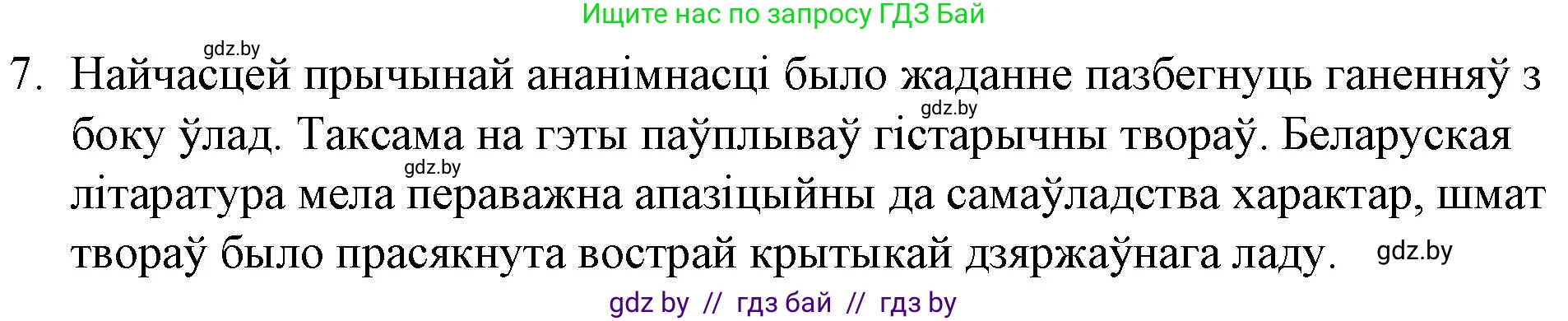 Ищите нас по запросу ГДЗ Бай

gdz.by

7. Найчасцей прычынай ананімнасці было жаданне пазбегнуць ганенняў з боку ўлад. Таксама на гэты паўплываў гістарычны твораў. Беларуская літаратура мела пераважна апазіцыйны да самаўладства характар, шмат твораў было прасякнута вострай крытыкай дзяржаўнага ладу.

gdz.by

gdz.by

gdz.by

gdz by // гдз бай // гдз by